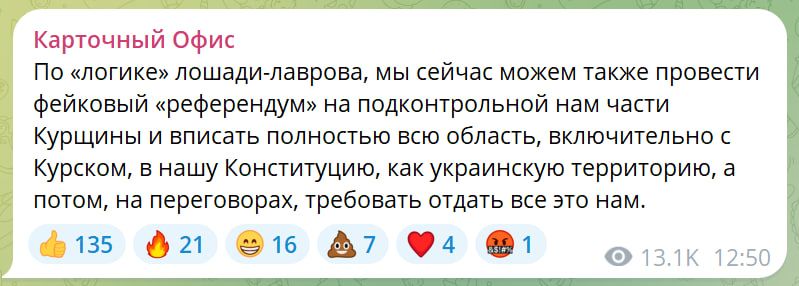 Карточный Офис
По «логике» лошади-лаврова, мы сейчас можем также провести фейковый «референдум» на подконтрольной нам части Курщины и вписать полностью всю область, включительно с Курском, в нашу Конституцию, как украинскую территорию, а потом, на переговорах, требовать отдать все это нам.

👍 135 🔥 21 😁 16 💩 7 ❤️ 4 🤬 1 13.1K 12:50